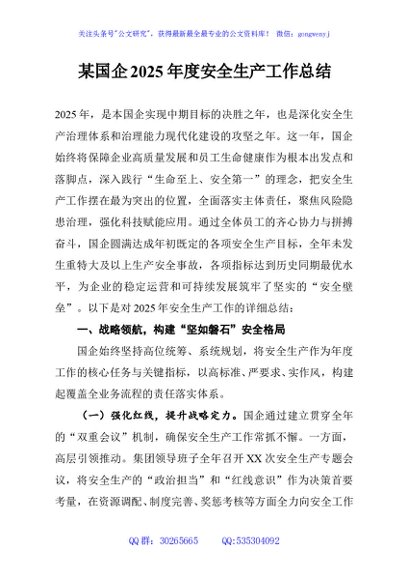 关注头条号"公文研究"，获得最新最全最专业的公文资料库！ 微信：gongwenyj

某国企2025年度安全生产工作总结

2025年，是本国企实现中期目标的决胜之年，也是深化安全生产治理体系和治理能力现代化建设的攻坚之年。这一年，国企始终将保障企业高质量发展和员工生命健康作为根本出发点和落脚点，深入践行“生命至上、安全第一”的理念，把安全生产工作摆在最为突出的位置，全面落实主体责任，聚焦风险隐患治理，强化科技赋能应用。通过全体员工的齐心协力与拼搏奋斗，国企圆满达成年初既定的各项安全生产目标，全年未发生重特大及以上生产安全事故，各项指标达到历史同期最优水平，为企业的稳定运营和可持续发展筑牢了坚实的“安全壁垒”。以下是对2025年安全生产工作的详细总结：

一、战略领航，构建“坚如磐石”安全格局

国企始终坚持高位统筹、系统规划，将安全生产作为年度工作的核心任务与关键指标，以高标准、严要求、实作风，构建起覆盖全业务流程的责任落实体系。

（一）强化红线，提升战略定力。国企通过建立贯穿全年的“双重会议”机制，确保安全生产工作常抓不懈。一方面，高层引领推动。集团领导班子全年召开XX次安全生产专题会议，将安全生产的“政治担当”和“红线意识”作为决策首要考量，在资源调配、制度完善、奖惩考核等方面全力向安全工作

QQ群：30265665 QQ:535304092